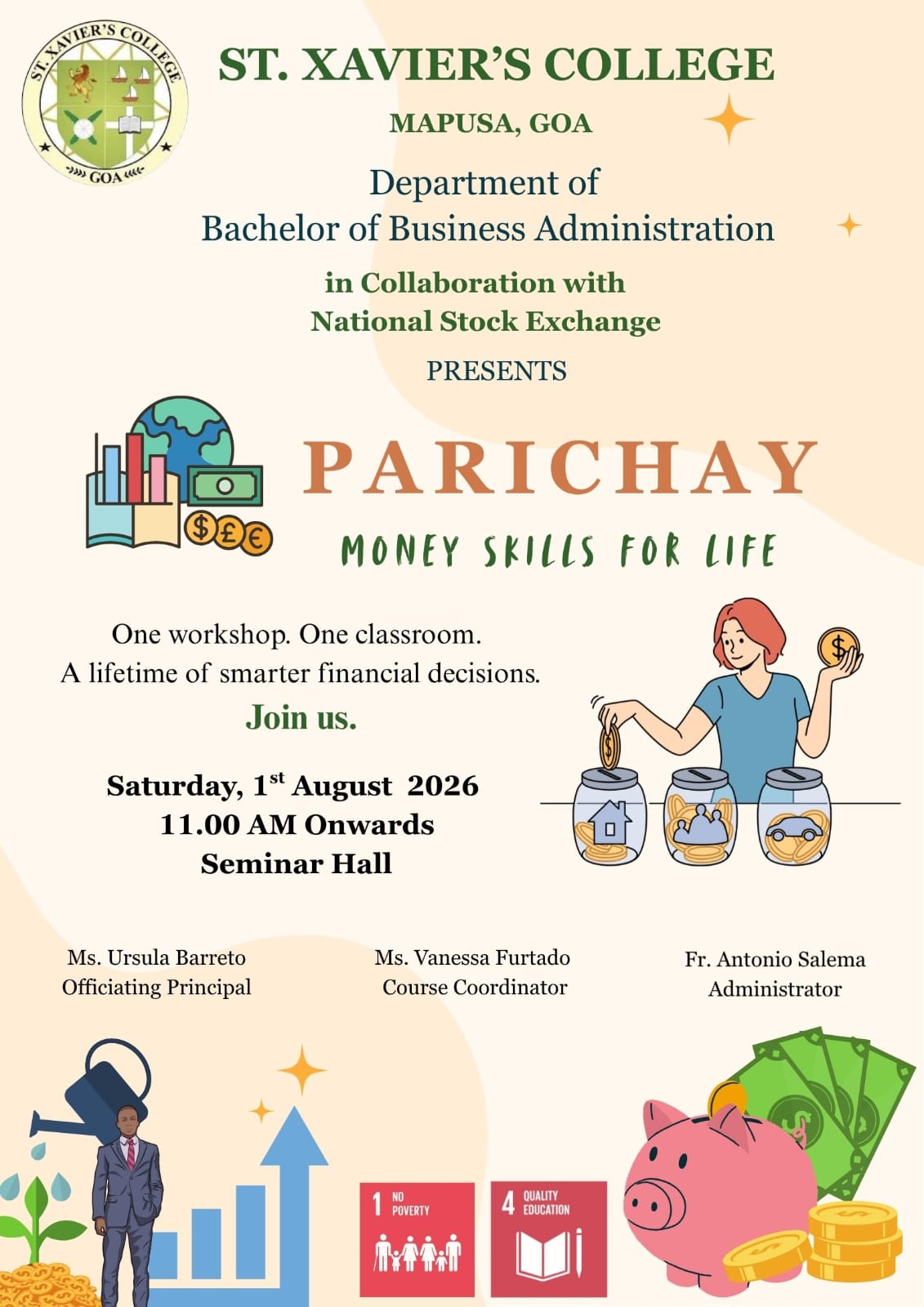 ST. XAVIER'S COLLEGE
GOA

ST. XAVIER'S COLLEGE

MAPUSA, GOA

Department of
Bachelor of Business Administration

in Collaboration with
National Stock Exchange

PRESENTS

PARICHAY

MONEY SKILLS FOR LIFE

One workshop. One classroom.
A lifetime of smarter financial decisions.

Join us.

Saturday, 1$^{st}$ August 2026
11.00 AM Onwards
Seminar Hall

Ms. Ursula Barreto
Officiating Principal

Ms. Vanessa Furtado
Course Coordinator

Fr. Antonio Salema
Administrator

1 NO POVERTY

4 QUALITY EDUCATION